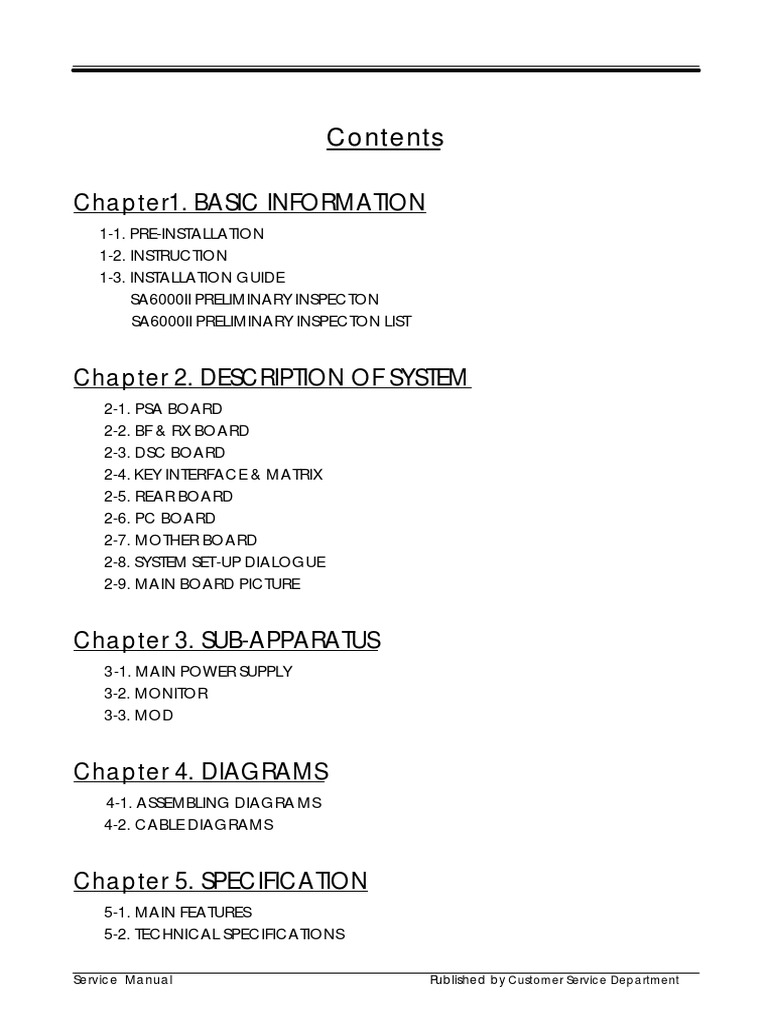 Contents

Chapter1. BASIC INFORMATION

1-1. PRE-INSTALLATION
1-2. INSTRUCTION
1-3. INSTALLATION GUIDE
SA6000II PRELIMINARY INSPECTON
SA6000II PRELIMINARY INSPECTON LIST

Chapter 2. DESCRIPTION OF SYSTEM

2-1. PSA BOARD
2-2. BF & RX BOARD
2-3. DSC BOARD
2-4. KEY INTERFACE & MATRIX
2-5. REAR BOARD
2-6. PC BOARD
2-7. MOTHER BOARD
2-8. SYSTEM SET-UP DIALOGUE
2-9. MAIN BOARD PICTURE

Chapter 3. SUB-APPARATUS

3-1. MAIN POWER SUPPLY
3-2. MONITOR
3-3. MOD

Chapter 4. DIAGRAMS

4-1. ASSEMBLING DIAGRAMS
4-2. CABLE DIAGRAMS

Chapter 5. SPECIFICATION

5-1. MAIN FEATURES
5-2. TECHNICAL SPECIFICATIONS

Service Manual
Published by Customer Service Department